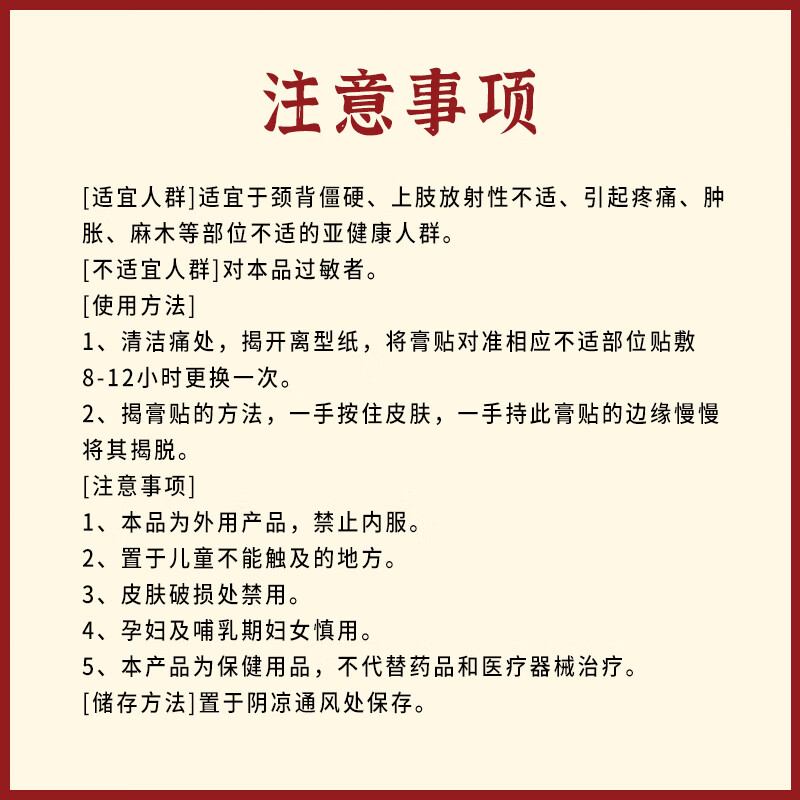 注意事项

[适宜人群]适宜于颈背僵硬、上肢放射性不适、引起疼痛、肿胀、麻木等部位不适的亚健康人群。
[不适宜人群]对本品过敏者。
[使用方法]
1、清洁痛处，揭开离型纸，将膏贴对准相应不适部位贴敷8-12小时更换一次。
2、揭膏贴的方法，一手按住皮肤，一手持此膏贴的边缘慢慢将其揭脱。
[注意事项]
1、本品为外用产品，禁止内服。
2、置于儿童不能触及的地方。
3、皮肤破损处禁用。
4、孕妇及哺乳期妇女慎用。
5、本产品为保健用品，不代替药品和医疗器械治疗。
[储存方法]置于阴凉通风处保存。